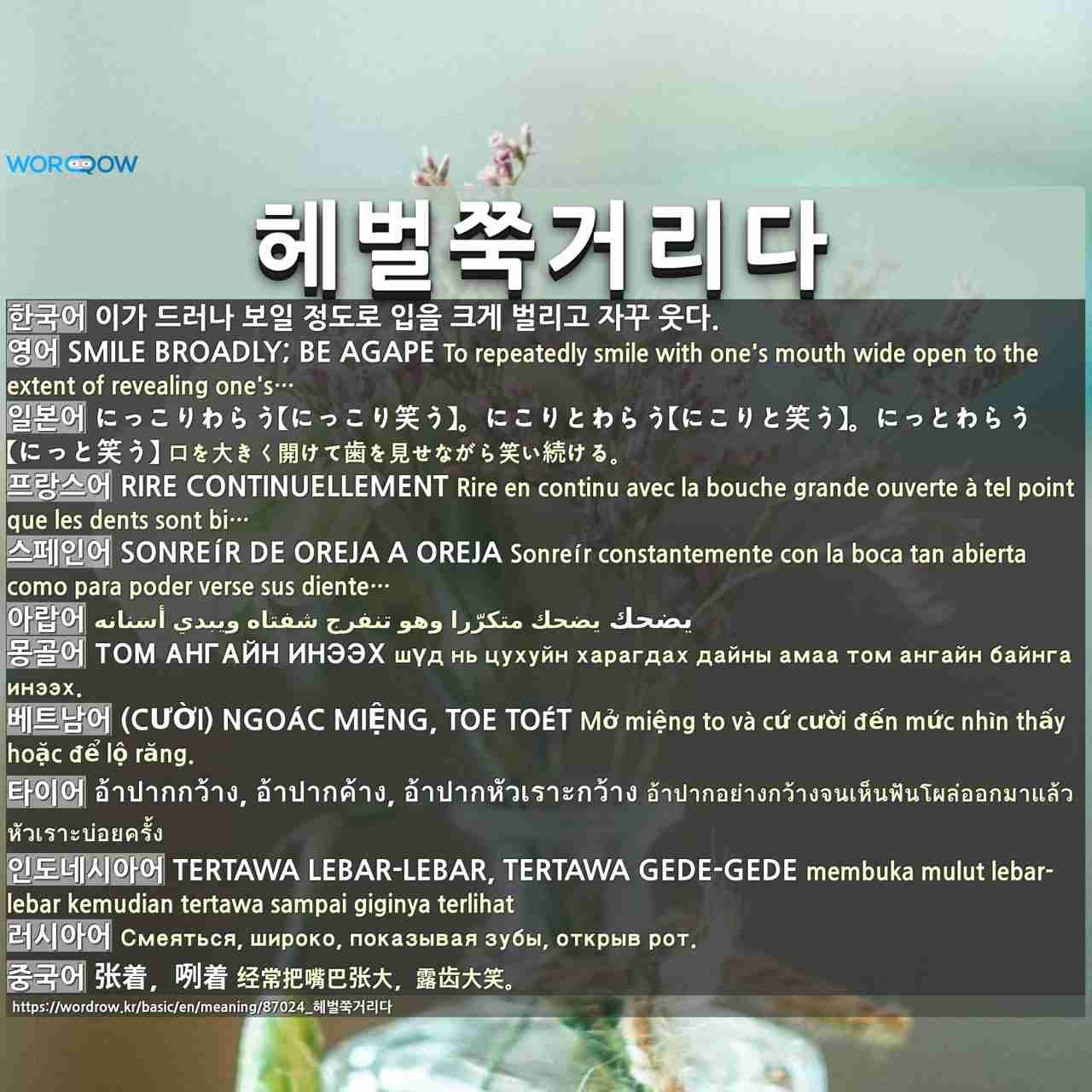 WORDROW

헤벌쭉거리다

한국어 이가 드러나 보일 정도로 입을 크게 벌리고 자꾸 웃다.

영어 SMILE BROADLY; BE AGAPE To repeatedly smile with one's mouth wide open to the extent of revealing one's…

일본어 にっこりわらう【にっこり笑う】。にこりとわらう【にこりと笑う】。にっとわらう【にっと笑う】口を大きく開けて歯を見せながら笑い続ける。

프랑스어 RIRE CONTINUELLEMENT Rire en continu avec la bouche grande ouverte à tel point que les dents sont bi…

스페인어 SONREÍR DE OREJA A OREJA Sonreír constantemente con la boca tan abierta como para poder verse sus diente…

아랍어 يضحك يضحك متكرّرا وهو تنفرج شفتاه ويبدي أسنانه

몽골어 ТОМ АНГАЙН ИНЭЭХ шүд нь цухуйн харагдах дайны амаа том ангайн байнга инээх.

베트남어 (CƯỜI) NGOÁC MIỆNG, TOE TOÉT Mở miệng to và cứ cười đến mức nhìn thấy hoặc để lộ răng.

타이어 อ้าปากกว้าง, อ้าปากค้าง, อ้าปากหัวเราะกว้าง อ้าปากอย่างกว้างจนเห็นฟันโผล่ออกมาแล้วหัวเราะบ่อยครั้ง

인도네시아어 TERTAWA LEBAR-LEBAR, TERTAWA GEDE-GEDE membuka mulut lebar-lebar kemudian tertawa sampai giginya terlihat

러시아어 Смеяться, широко, показывая зубы, открыв рот.

중국어 张着，咧着 经常把嘴巴张大，露齿大笑。

https://wordrow.kr/basic/en/meaning/87024_헤벌쭉거리다